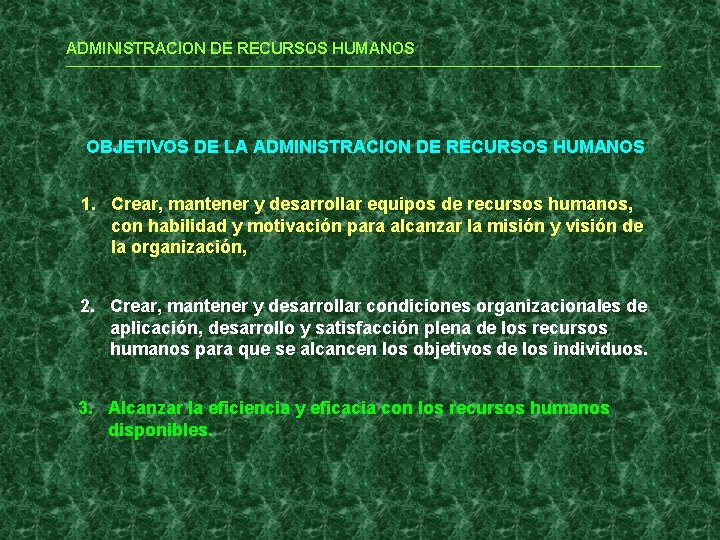 ADMINISTRACION DE RECURSOS HUMANOS

OBJETIVOS DE LA ADMINISTRACION DE RECURSOS HUMANOS

1. Crear, mantener y desarrollar equipos de recursos humanos, con habilidad y motivación para alcanzar la misión y visión de la organización,

2. Crear, mantener y desarrollar condiciones organizacionales de aplicación, desarrollo y satisfacción plena de los recursos humanos para que se alcancen los objetivos de los individuos.

3. Alcanzar la eficiencia y eficacia con los recursos humanos disponibles.